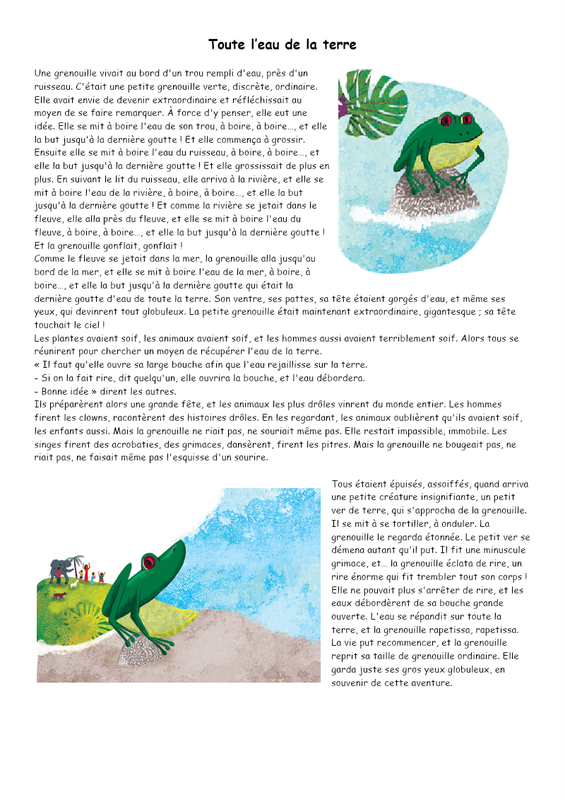 Toute l'eau de la terre

Une grenouille vivait au bord d'un trou rempli d'eau, près d'un ruisseau. C'était une petite grenouille verte, discrète, ordinaire. Elle avait envie de devenir extraordinaire et réfléchissait au moyen de se faire remarquer. À force d'y penser, elle eut une idée. Elle se mit à boire l'eau de son trou, à boire, à boire..., et elle la but jusqu'à la dernière goutte ! Et elle commença à grossir. Ensuite elle se mit à boire l'eau du ruisseau, à boire, à boire..., et elle la but jusqu'à la dernière goutte ! Et elle grossissait de plus en plus. En suivant le lit du ruisseau, elle arriva à la rivière, et elle se mit à boire l'eau de la rivière, à boire, à boire..., et elle la but jusqu'à la dernière goutte ! Et comme la rivière se jetait dans le fleuve, elle alla près du fleuve, et elle se mit à boire l'eau du fleuve, à boire, à boire..., et elle la but jusqu'à la dernière goutte ! Et la grenouille gonflait, gonflait !
Comme le fleuve se jetait dans la mer, la grenouille alla jusqu'au bord de la mer, et elle se mit à boire l'eau de la mer, à boire, à boire..., et elle la but jusqu'à la dernière goutte qui était la dernière goutte d'eau de toute la terre. Son ventre, ses pattes, sa tête étaient gorgés d'eau, et même ses yeux, qui devinrent tout globuleux. La petite grenouille était maintenant extraordinaire, gigantesque ; sa tête touchait le ciel !
Les plantes avaient soif, les animaux avaient soif, et les hommes aussi avaient terriblement soif. Alors tous se réunirent pour chercher un moyen de récupérer l'eau de la terre.
« Il faut qu'elle ouvre sa large bouche afin que l'eau rejaillisse sur la terre.
- Si on la fait rire, dit quelqu'un, elle ouvrira la bouche, et l'eau débordera.
- Bonne idée » dirent les autres.
Ils préparèrent alors une grande fête, et les animaux les plus drôles vinrent du monde entier. Les hommes firent les clowns, racontèrent des histoires drôles. En les regardant, les animaux oublièrent qu'ils avaient soif, les enfants aussi. Mais la grenouille ne riait pas, ne souriait même pas. Elle restait impassible, immobile. Les singes firent des acrobaties, des grimaces, dansèrent, firent les pitres. Mais la grenouille ne bougeait pas, ne riait pas, ne faisait même pas l'esquisse d'un sourire.

Tous étaient épuisés, assoiffés, quand arriva une petite créature insignifiante, un petit ver de terre, qui s'approcha de la grenouille. Il se mit à se tortiller, à onduler. La grenouille le regarda étonnée. Le petit ver se démena autant qu'il put. Il fit une minuscule grimace, et... la grenouille éclata de rire, un rire énorme qui fit trembler tout son corps ! Elle ne pouvait plus s'arrêter de rire, et les eaux débordèrent de sa bouche grande ouverte. L'eau se répandit sur toute la terre, et la grenouille rapetissa, rapetissa. La vie put recommencer, et la grenouille reprit sa taille de grenouille ordinaire. Elle garda juste ses gros yeux globuleux, en souvenir de cette aventure.